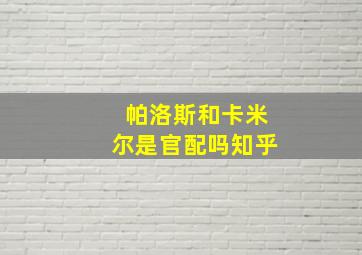 帕洛斯和卡米尔是官配吗知乎